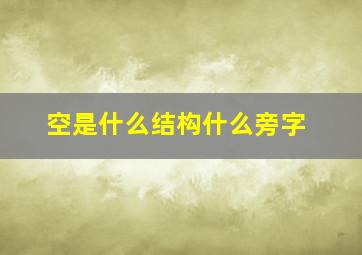 空是什么结构什么旁字